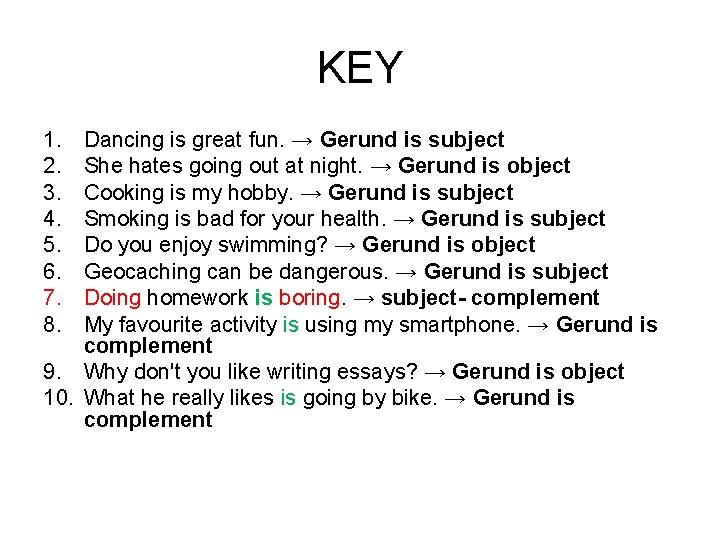 KEY

1. Dancing is great fun. → Gerund is subject
2. She hates going out at night. → Gerund is object
3. Cooking is my hobby. → Gerund is subject
4. Smoking is bad for your health. → Gerund is subject
5. Do you enjoy swimming? → Gerund is object
6. Geocaching can be dangerous. → Gerund is subject
7. Doing homework is boring. → subject- complement
8. My favourite activity is using my smartphone. → Gerund is complement
9. Why don't you like writing essays? → Gerund is object
10. What he really likes is going by bike. → Gerund is complement